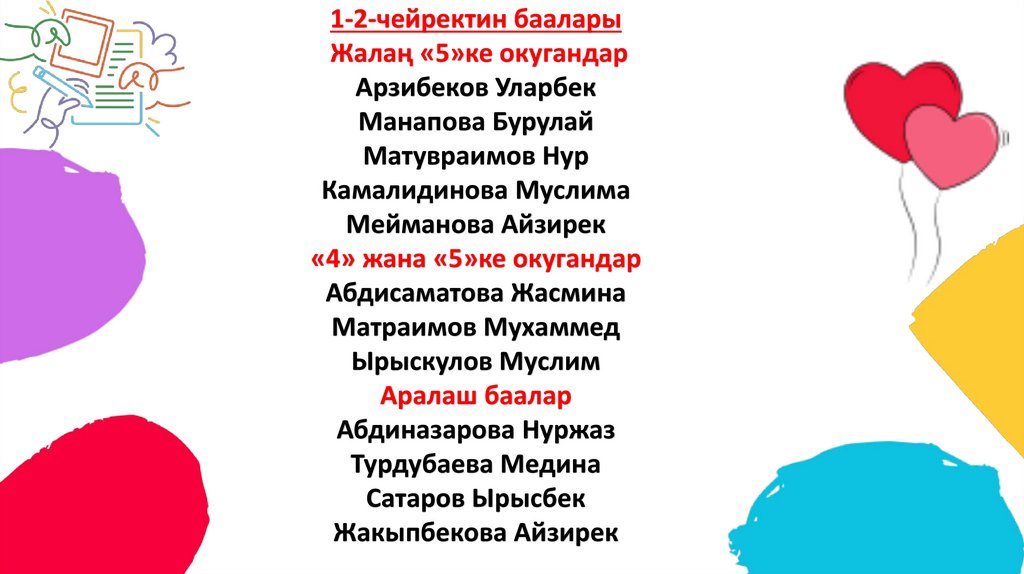 1-2-чейректин баалары
Жалаң «5»ке окугандар
Арзибеков Уларбек
Манапова Бурулай
Матувраимов Нур
Камалидинова Муслима
Мейманова Айзирек
«4» жана «5»ке окугандар
Абдисаматова Жасмина
Матраимов Мухаммед
Ырыскулов Муслим
Аралаш баалар
Абдиназарова Нуржаз
Турдубаева Медина
Сатаров Ырысбек
Жакыпбекова Айзирек